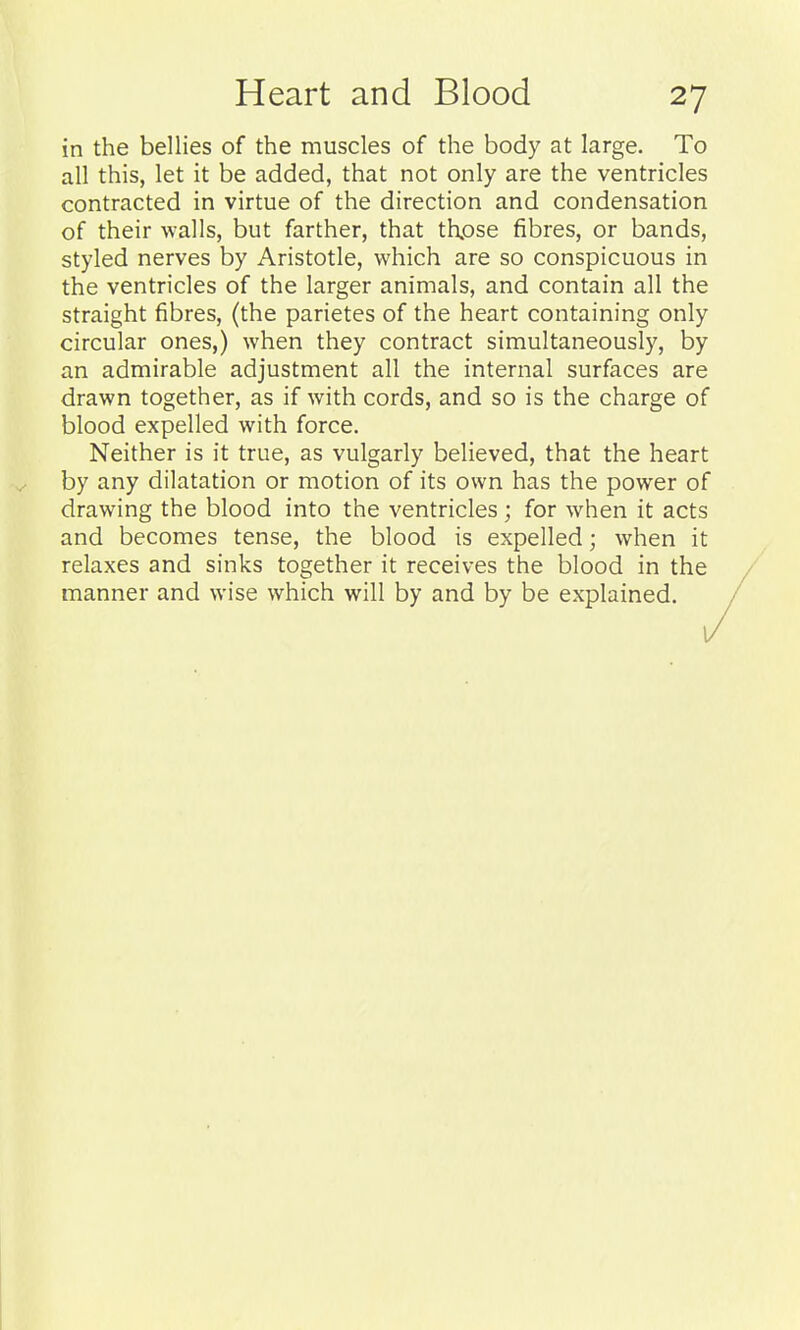 Heart and Blood 27

in the bellies of the muscles of the body at large. To all this, let it be added, that not only are the ventricles contracted in virtue of the direction and condensation of their walls, but farther, that those fibres, or bands, styled nerves by Aristotle, which are so conspicuous in the ventricles of the larger animals, and contain all the straight fibres, (the parietes of the heart containing only circular ones,) when they contract simultaneously, by an admirable adjustment all the internal surfaces are drawn together, as if with cords, and so is the charge of blood expelled with force.

Neither is it true, as vulgarly believed, that the heart by any dilatation or motion of its own has the power of drawing the blood into the ventricles; for when it acts and becomes tense, the blood is expelled; when it relaxes and sinks together it receives the blood in the manner and wise which will by and by be explained.